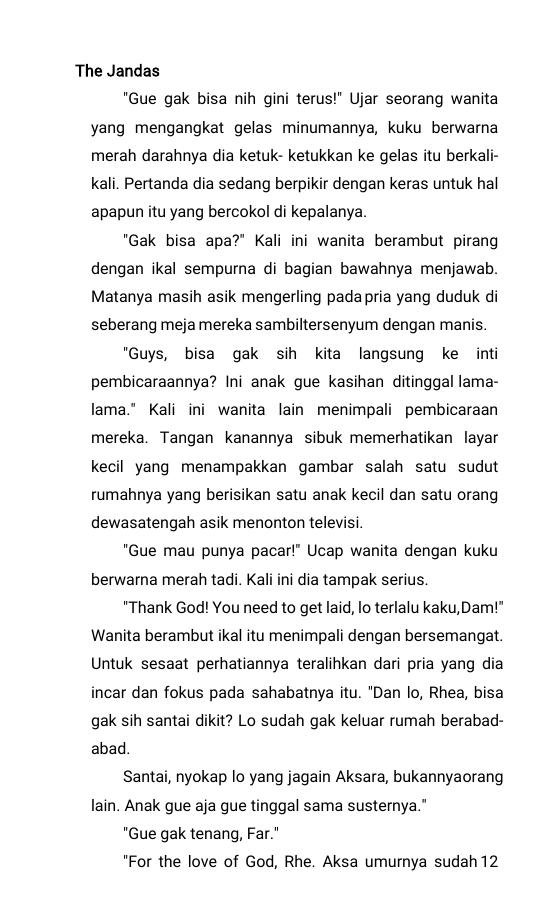 The Jandas

"Gue gak bisa nih gini terus!" Ujar seorang wanita yang mengangkat gelas minumannya, kuku berwarna merah darahnya dia ketuk- ketukkan ke gelas itu berkali-kali. Pertanda dia sedang berpikir dengan keras untuk hal apapun itu yang bercokol di kepalanya.

"Gak bisa apa?" Kali ini wanita berambut pirang dengan ikal sempurna di bagian bawahnya menjawab. Matanya masih asik mengerling pada pria yang duduk di seberang meja mereka sambiltersenyum dengan manis.

"Guys, bisa gak sih kita langsung ke inti pembicaraannya? Ini anak gue kasihan ditinggal lama-lama." Kali ini wanita lain menimpali pembicaraan mereka. Tangan kanannya sibuk memerhatikan layar kecil yang menampakkan gambar salah satu sudut rumahnya yang berisikan satu anak kecil dan satu orang dewasatengah asik menonton televisi.

"Gue mau punya pacar!" Ucap wanita dengan kuku berwarna merah tadi. Kali ini dia tampak serius.

"Thank God! You need to get laid, lo terlalu kaku,Dam!" Wanita berambut ikal itu menimpali dengan bersemangat. Untuk sesaat perhatiannya teralihkan dari pria yang dia incar dan fokus pada sahabatnya itu. "Dan lo, Rhea, bisa gak sih santai dikit? Lo sudah gak keluar rumah berabad-abad.

Santai, nyokap lo yang jagain Aksara, bukannyaorang lain. Anak gue aja gue tinggal sama susternya."

"Gue gak tenang, Far."

"For the love of God, Rhe. Aksa umurnya sudah 12